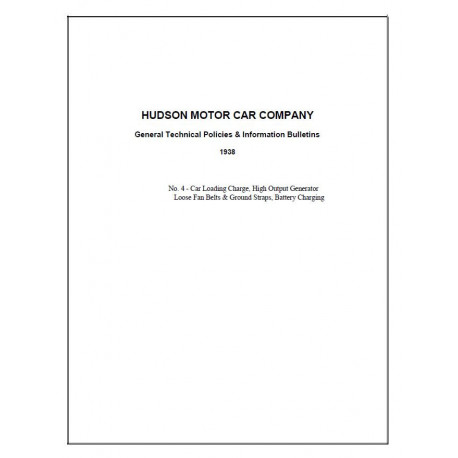 HUDSON MOTOR CAR COMPANY

General Technical Policies & Information Bulletins

1938

No. 4 - Car Loading Charge, High Output Generator
Loose Fan Belts & Ground Straps, Battery Charging